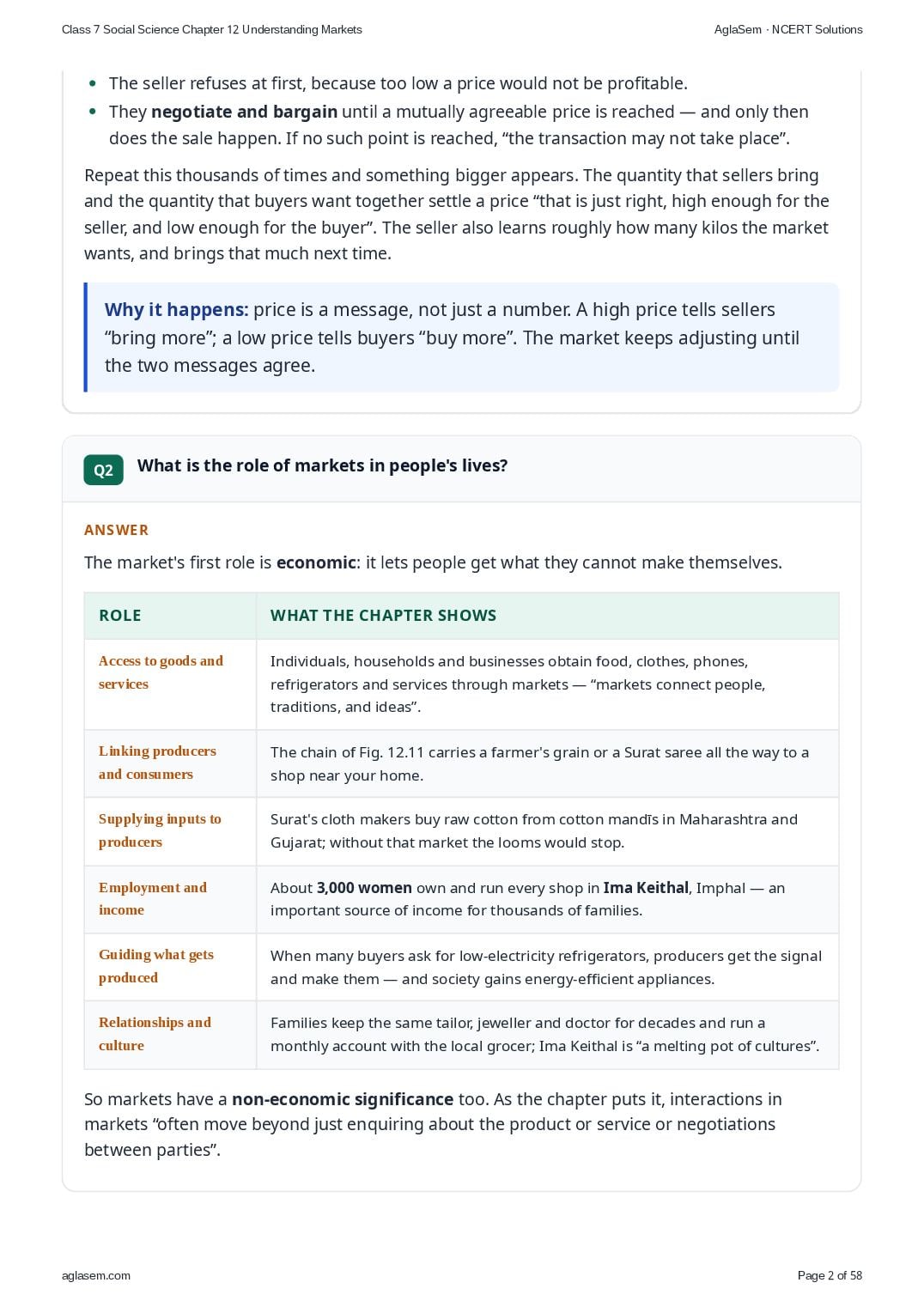 Class 7 Social Science Chapter 12 Understanding Markets

AglaSem · NCERT Solutions

- The seller refuses at first, because too low a price would not be profitable.
- They negotiate and bargain until a mutually agreeable price is reached — and only then does the sale happen. If no such point is reached, “the transaction may not take place”.

Repeat this thousands of times and something bigger appears. The quantity that sellers bring and the quantity that buyers want together settle a price “that is just right, high enough for the seller, and low enough for the buyer”. The seller also learns roughly how many kilos the market wants, and brings that much next time.

Why it happens: price is a message, not just a number. A high price tells sellers “bring more”; a low price tells buyers “buy more”. The market keeps adjusting until the two messages agree.

Q2 What is the role of markets in people's lives?

ANSWER

The market's first role is economic: it lets people get what they cannot make themselves.

| ROLE | WHAT THE CHAPTER SHOWS |
|---|---|
| Access to goods and services | Individuals, households and businesses obtain food, clothes, phones, refrigerators and services through markets — “markets connect people, traditions, and ideas”. |
| Linking producers and consumers | The chain of Fig. 12.11 carries a farmer's grain or a Surat saree all the way to a shop near your home. |
| Supplying inputs to producers | Surat's cloth makers buy raw cotton from cotton mandīs in Maharashtra and Gujarat; without that market the looms would stop. |
| Employment and income | About 3,000 women own and run every shop in Ima Keithal, Imphal — an important source of income for thousands of families. |
| Guiding what gets produced | When many buyers ask for low-electricity refrigerators, producers get the signal and make them — and society gains energy-efficient appliances. |
| Relationships and culture | Families keep the same tailor, jeweller and doctor for decades and run a monthly account with the local grocer; Ima Keithal is “a melting pot of cultures”. |

So markets have a non-economic significance too. As the chapter puts it, interactions in markets “often move beyond just enquiring about the product or service or negotiations between parties”.

aglasem.com

Page 2 of 58